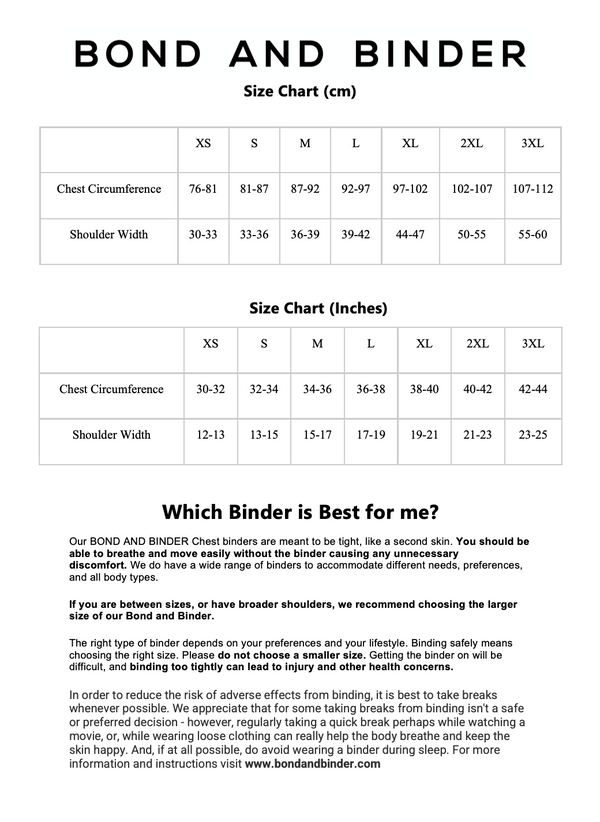 BOND AND BINDER

Size Chart (cm)

| | XS | S | M | L | XL | 2XL | 3XL |
|---|---|---|---|---|---|---|---|
| Chest Circumference | 76-81 | 81-87 | 87-92 | 92-97 | 97-102 | 102-107 | 107-112 |
| Shoulder Width | 30-33 | 33-36 | 36-39 | 39-42 | 44-47 | 50-55 | 55-60 |

Size Chart (Inches)

| | XS | S | M | L | XL | 2XL | 3XL |
|---|---|---|---|---|---|---|---|
| Chest Circumference | 30-32 | 32-34 | 34-36 | 36-38 | 38-40 | 40-42 | 42-44 |
| Shoulder Width | 12-13 | 13-15 | 15-17 | 17-19 | 19-21 | 21-23 | 23-25 |

Which Binder is Best for me?

Our BOND AND BINDER Chest binders are meant to be tight, like a second skin. You should be able to breathe and move easily without the binder causing any unnecessary discomfort. We do have a wide range of binders to accommodate different needs, preferences, and all body types.

If you are between sizes, or have broader shoulders, we recommend choosing the larger size of our Bond and Binder.

The right type of binder depends on your preferences and your lifestyle. Binding safely means choosing the right size. Please do not choose a smaller size. Getting the binder on will be difficult, and binding too tightly can lead to injury and other health concerns.

In order to reduce the risk of adverse effects from binding, it is best to take breaks whenever possible. We appreciate that for some taking breaks from binding isn't a safe or preferred decision - however, regularly taking a quick break perhaps while watching a movie, or, while wearing loose clothing can really help the body breathe and keep the skin happy. And, if at all possible, do avoid wearing a binder during sleep. For more information and instructions visit www.bondandbinder.com